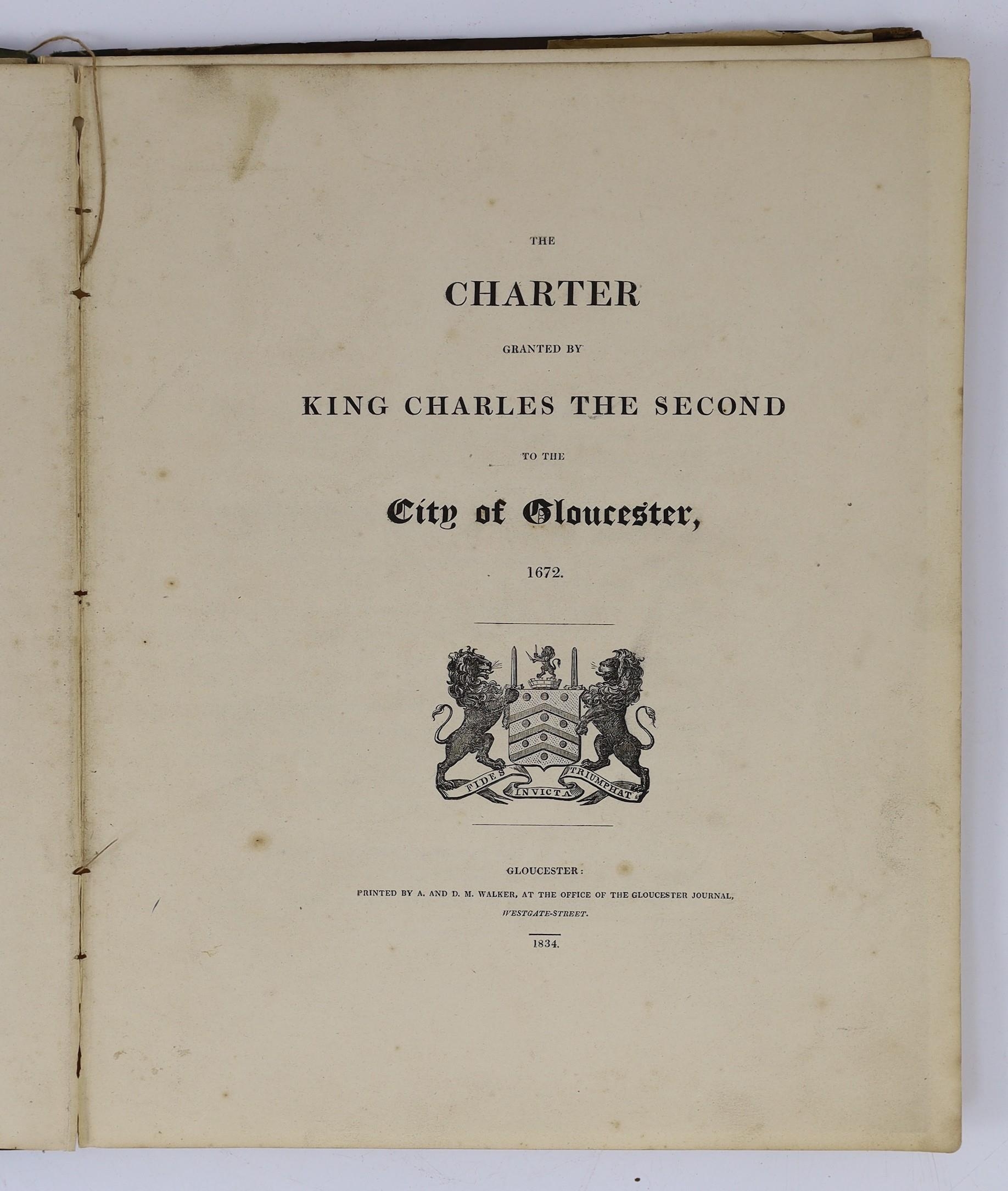 THE

CHARTER

GRANTED BY

KING CHARLES THE SECOND

TO THE

City of Gloucester,

1672.

FIDES
INVICTA
TRIUMPHAT

GLOUCESTER:

PRINTED BY A. AND D. M. WALKER, AT THE OFFICE OF THE GLOUCESTER JOURNAL,

WESTGATE-STREET.

1834.